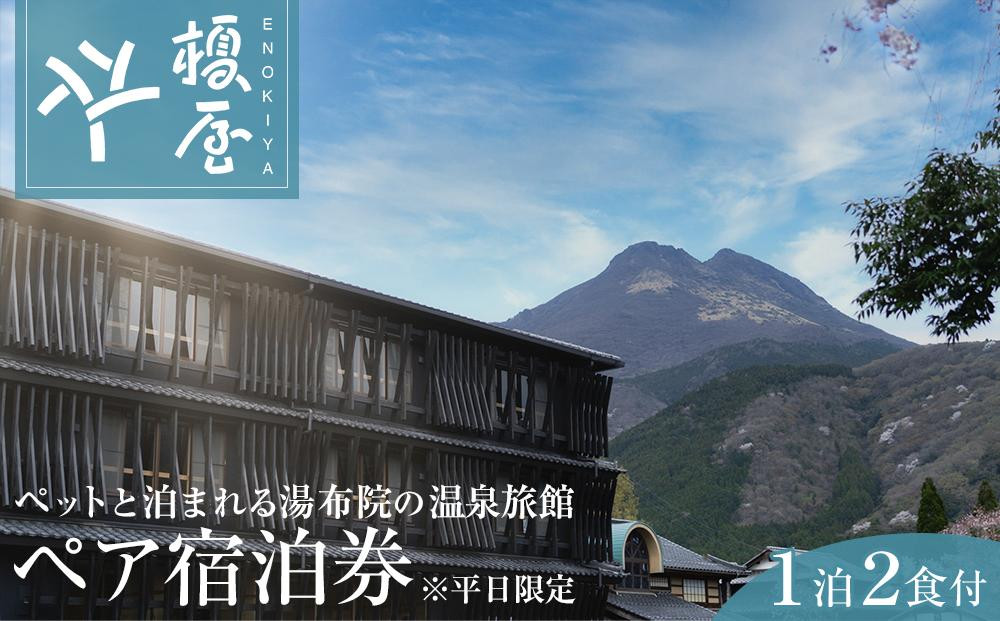 榎屋
ENOKIYA

ペットと泊まれる湯布院の温泉旅館
ペア宿泊券 ※平日限定
1泊2食付